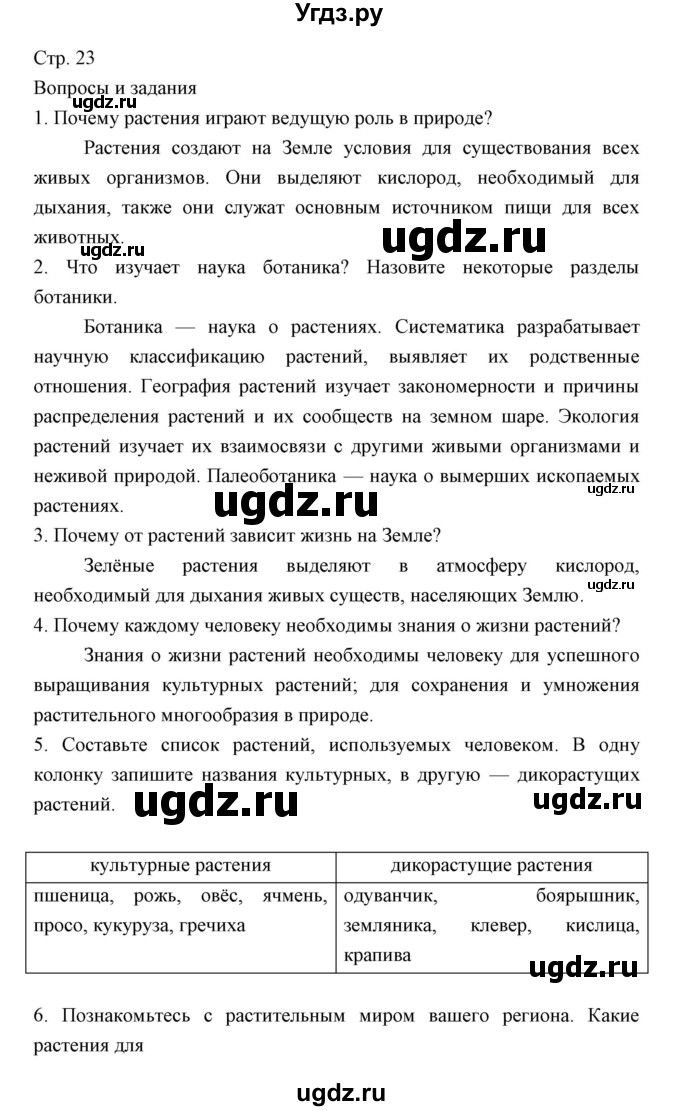 Угдз.ру

Стр. 23

Вопросы и задания

ugdz.ru

1. Почему растения играют ведущую роль в природе?

Растения создают на Земле условия для существования всех живых организмов. Они выделяют кислород, необходимый для дыхания, также они служат основным источником пищи для всех животных.

ugdz.ru

ugdz.ru

2. Что изучает наука ботаника? Назовите некоторые разделы ботаники.

Ботаника — наука о растениях. Систематика разрабатывает научную классификацию растений, выявляет их родственные отношения. География растений изучает закономерности и причины распределения растений и их сообществ на земном шаре. Экология растений изучает их взаимосвязи с другими живыми организмами и неживой природой. Палеоботаника — наука о вымерших ископаемых растениях.

ugdz.ru

ugdz.ru

3. Почему от растений зависит жизнь на Земле?

Зелёные растения выделяют в атмосферу кислород, необходимый для дыхания живых существ, населяющих Землю.

ugdz.ru

4. Почему каждому человеку необходимы знания о жизни растений?

Знания о жизни растений необходимы человеку для успешного выращивания культурных растений; для сохранения и умножения растительного многообразия в природе.

5. Составьте список растений, используемых человеком. В одну колонку запишите названия культурных, в другую — дикорастущих растений.

ugdz.ru

ugdz.ru

| культурные растения | дикорастущие растения |
|---|---|
| пшеница, рожь, овёс, ячмень, просо, кукуруза, гречиха | одуванчик, боярышник, земляника, клевер, кислица, крапива |

ugdz.ru

6. Познакомьтесь с растительным миром вашего региона. Какие растения для

ugdz.ru